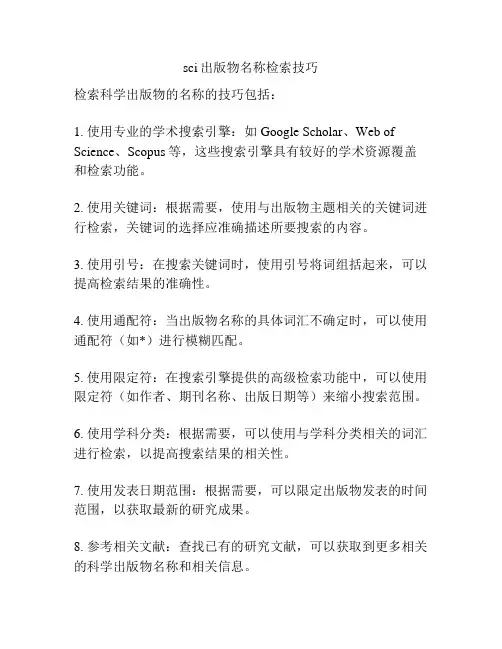 sci 出版物名称检索技巧

检索科学出版物的名称的技巧包括：

1. 使用专业的学术搜索引擎：如 Google Scholar、Web of Science、Scopus 等，这些搜索引擎具有较好的学术资源覆盖和检索功能。

2. 使用关键词：根据需要，使用与出版物主题相关的关键词进行检索，关键词的选择应准确描述所要搜索的内容。

3. 使用引号：在搜索关键词时，使用引号将词组括起来，可以提高检索结果的准确性。

4. 使用通配符：当出版物名称的具体词汇不确定时，可以使用通配符（如*）进行模糊匹配。

5. 使用限定符：在搜索引擎提供的高级检索功能中，可以使用限定符（如作者、期刊名称、出版日期等）来缩小搜索范围。

6. 使用学科分类：根据需要，可以使用与学科分类相关的词汇进行检索，以提高搜索结果的相关性。

7. 使用发表日期范围：根据需要，可以限定出版物发表的时间范围，以获取最新的研究成果。

8. 参考相关文献：查找已有的研究文献，可以获取到更多相关的科学出版物名称和相关信息。